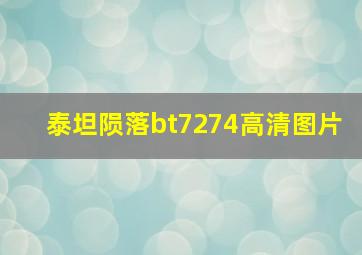 泰坦陨落bt7274高清图片